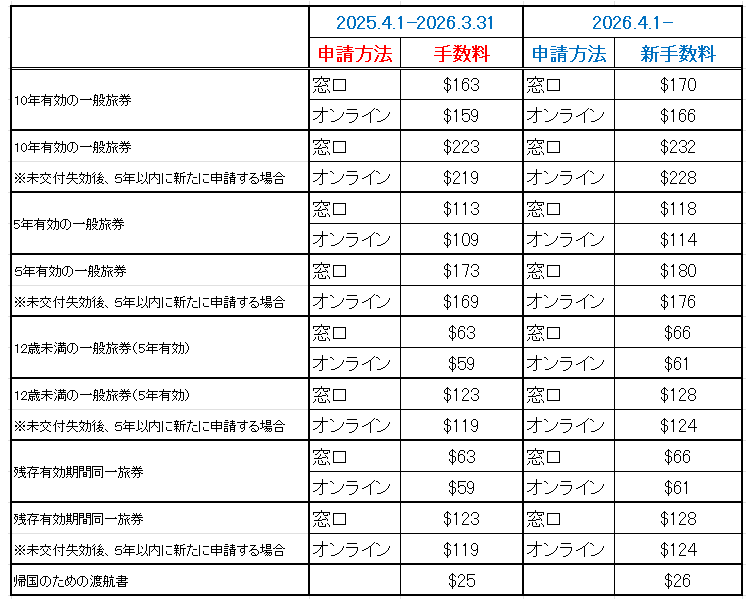 | | 2025.4.1-2026.3.31 | | 2026.4.1- | |
|---|---|---|---|---|
| | 申請方法 | 手数料 | 申請方法 | 新手数料 |
| 10年有効の一般旅券 | 窓口 | \$163 | 窓口 | \$170 |
| | オンライン | \$159 | オンライン | \$166 |
| 10年有効の一般旅券 | 窓口 | \$223 | 窓口 | \$232 |
| ※未交付失効後、5年以内に新たに申請する場合 | オンライン | \$219 | オンライン | \$228 |
| 5年有効の一般旅券 | 窓口 | \$113 | 窓口 | \$118 |
| | オンライン | \$109 | オンライン | \$114 |
| 5年有効の一般旅券 | 窓口 | \$173 | 窓口 | \$180 |
| ※未交付失効後、5年以内に新たに申請する場合 | オンライン | \$169 | オンライン | \$176 |
| 12歳未満の一般旅券(5年有効) | 窓口 | \$63 | 窓口 | \$66 |
| | オンライン | \$59 | オンライン | \$61 |
| 12歳未満の一般旅券(5年有効) | 窓口 | \$123 | 窓口 | \$128 |
| ※未交付失効後、5年以内に新たに申請する場合 | オンライン | \$119 | オンライン | \$124 |
| 残存有効期間同一旅券 | 窓口 | \$63 | 窓口 | \$66 |
| | オンライン | \$59 | オンライン | \$61 |
| 残存有効期間同一旅券 | 窓口 | \$123 | 窓口 | \$128 |
| ※未交付失効後、5年以内に新たに申請する場合 | オンライン | \$119 | オンライン | \$124 |
| 帰国のための渡航書 | | \$25 | | \$26 |